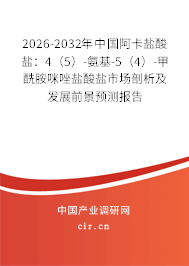 2026-2032年中国阿卡盐酸盐：4（5）-氨基-5（4）-甲酰胺咪唑盐酸盐市场剖析及发展前景预测报告

中国产业调研网

cir.cn